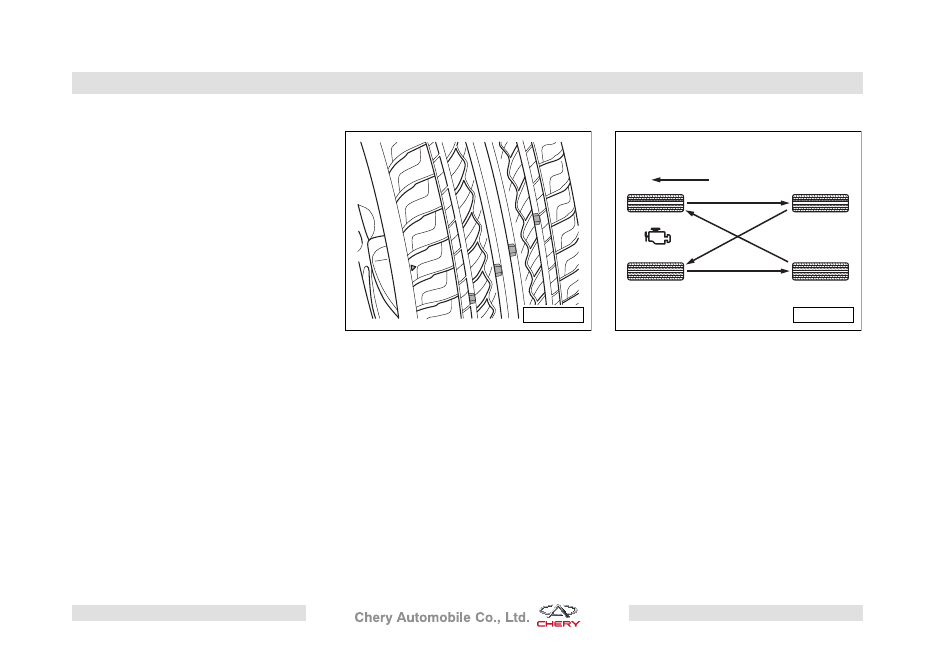 Chery Automobile Co., Ltd.

CHERY